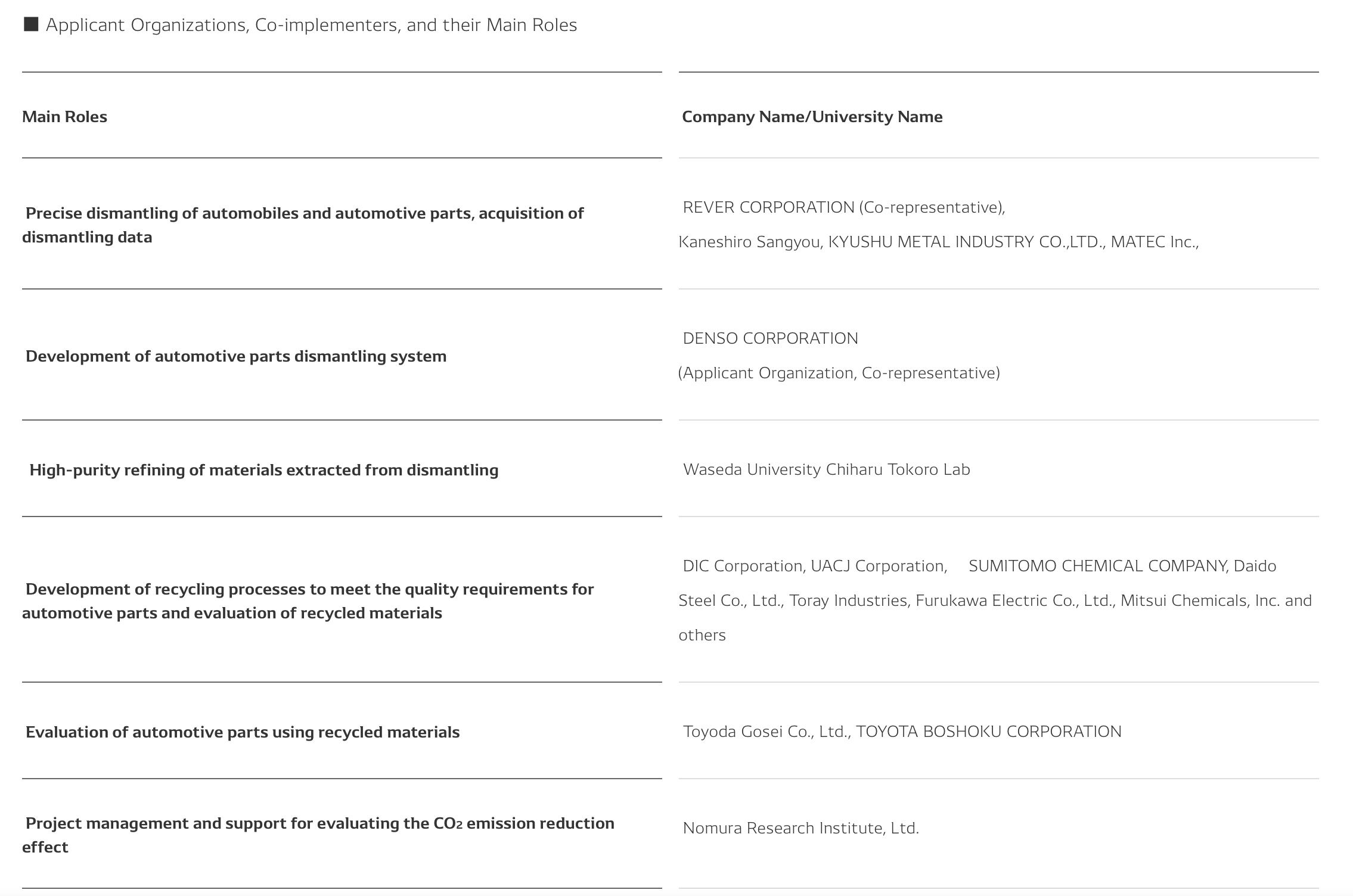 ■ Applicant Organizations, Co-implementers, and their Main Roles

| Main Roles | Company Name/University Name |
|---|---|
| Precise dismantling of automobiles and automotive parts, acquisition of dismantling data | REVER CORPORATION (Co-representative), Kaneshiro Sangyou, KYUSHU METAL INDUSTRY CO.,LTD., MATEC Inc., |
| Development of automotive parts dismantling system | DENSO CORPORATION (Applicant Organization, Co-representative) |
| High-purity refining of materials extracted from dismantling | Waseda University Chiharu Tokoro Lab |
| Development of recycling processes to meet the quality requirements for automotive parts and evaluation of recycled materials | DIC Corporation, UACJ Corporation, SUMITOMO CHEMICAL COMPANY, Daido Steel Co., Ltd., Toray Industries, Furukawa Electric Co., Ltd., Mitsui Chemicals, Inc. and others |
| Evaluation of automotive parts using recycled materials | Toyoda Gosei Co., Ltd., TOYOTA BOSHOKU CORPORATION |
| Project management and support for evaluating the $CO_2$ emission reduction effect | Nomura Research Institute, Ltd. |